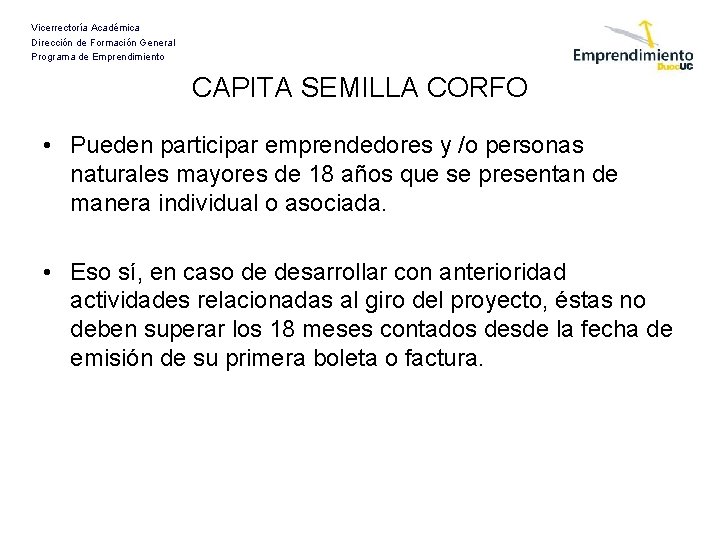 Vicerrectoría Académica
Dirección de Formación General
Programa de Emprendimiento

Emprendimiento DuocUC

CAPITA SEMILLA CORFO

• Pueden participar emprendedores y /o personas naturales mayores de 18 años que se presentan de manera individual o asociada.

• Eso sí, en caso de desarrollar con anterioridad actividades relacionadas al giro del proyecto, éstas no deben superar los 18 meses contados desde la fecha de emisión de su primera boleta o factura.